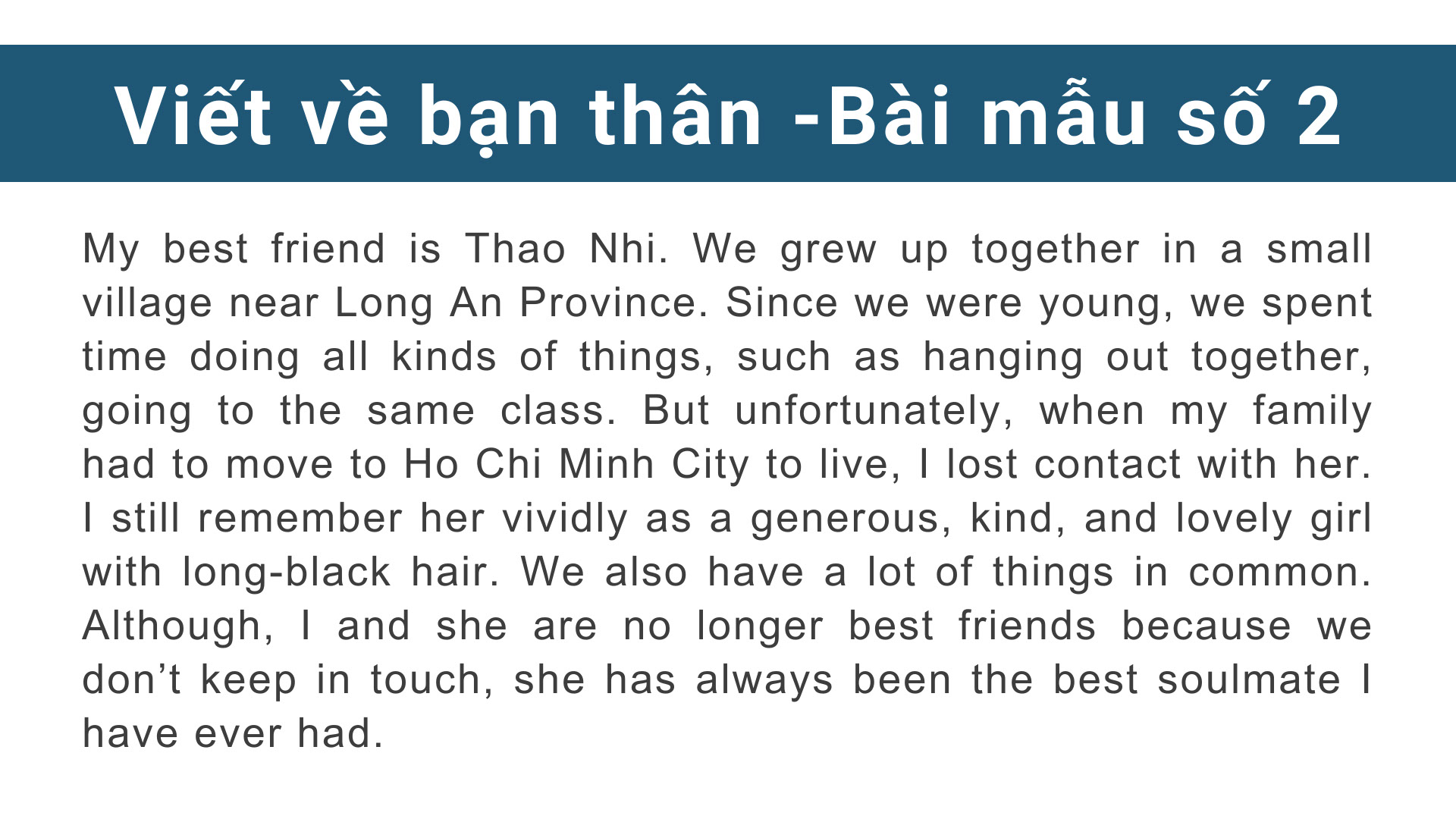 Viết về bạn thân -Bài mẫu số 2

My best friend is Thao Nhi. We grew up together in a small village near Long An Province. Since we were young, we spent time doing all kinds of things, such as hanging out together, going to the same class. But unfortunately, when my family had to move to Ho Chi Minh City to live, I lost contact with her. I still remember her vividly as a generous, kind, and lovely girl with long-black hair. We also have a lot of things in common. Although, I and she are no longer best friends because we don’t keep in touch, she has always been the best soulmate I have ever had.